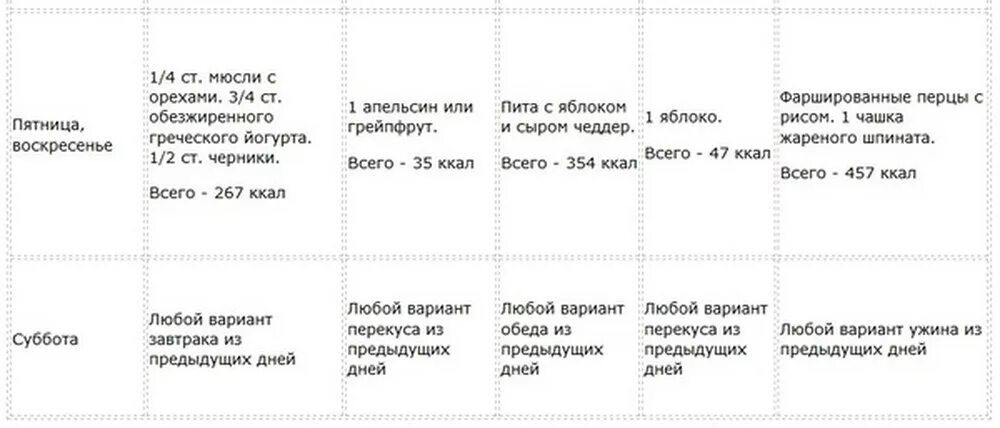 | Пятница, воскресенье | 1/4 ст. мюсли с орехами. 3/4 ст. обезжиренного греческого йогурта. 1/2 ст. черники. Всего - 267 ккал | 1 апельсин или грейпфрут. Всего - 35 ккал | Пита с яблоком и сыром чеддер. Всего - 354 ккал | 1 яблоко. Всего - 47 ккал | Фаршированные перцы с рисом. 1 чашка жареного шпината. Всего - 457 ккал |
|---|---|---|---|---|---|
| Суббота | Любой вариант завтрака из предыдущих дней | Любой вариант перекуса из предыдущих дней | Любой вариант обеда из предыдущих дней | Любой вариант перекуса из предыдущих дней | Любой вариант ужина из предыдущих дней |